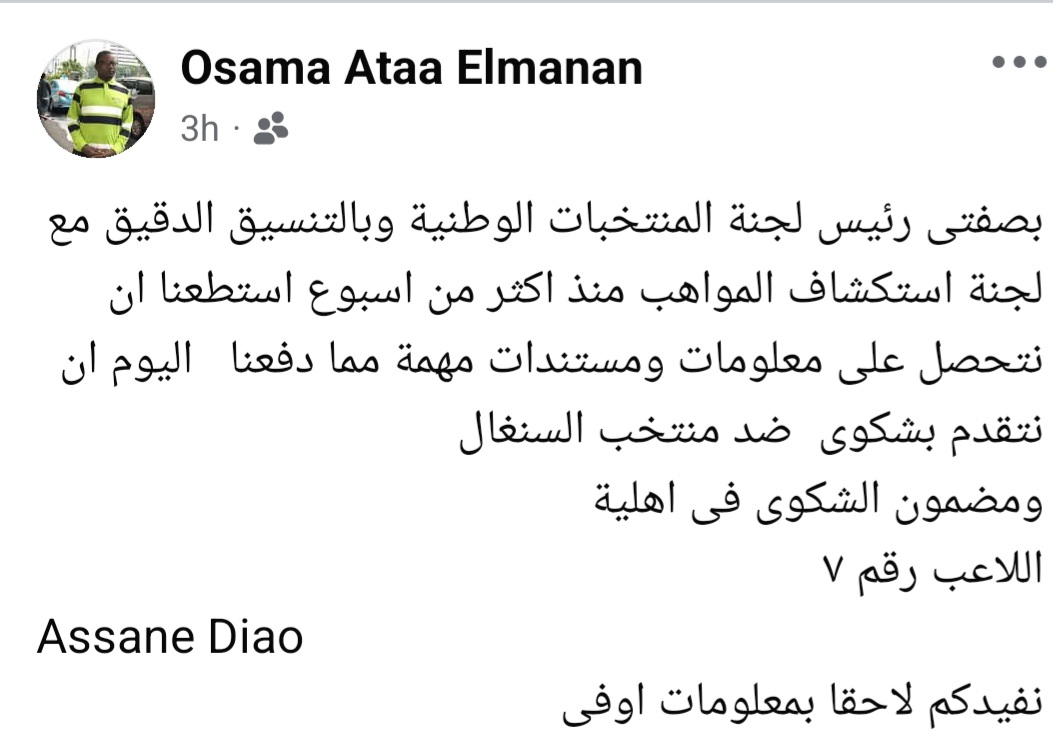 Osama Ataa Elmanan
3h ·

بصفتى رئيس لجنة المنتخبات الوطنية وبالتنسيق الدقيق مع لجنة استكشاف المواهب منذ اكثر من اسبوع استطعنا ان نتحصل على معلومات ومستندات مهمة مما دفعنا اليوم ان نتقدم بشكوى ضد منتخب السنغال
ومضمون الشكوى فى اهلية
اللاعب رقم ٧

Assane Diao

نفيدكم لاحقا بمعلومات اوفى